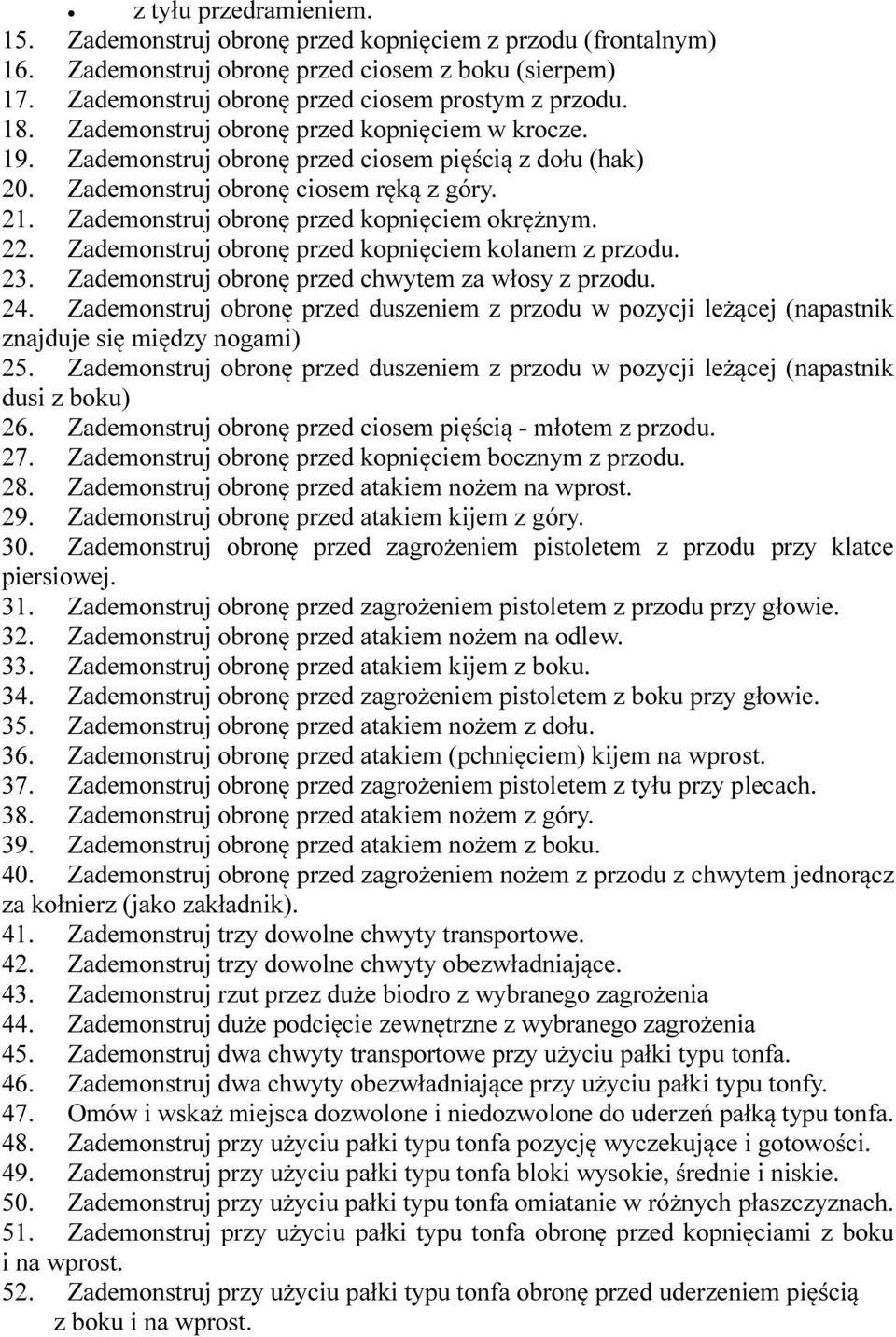 • z tyłu przedramieniem.
15. Zademonstruj obronę przed kopnięciem z przodu (frontalnym)
16. Zademonstruj obronę przed ciosem z boku (sierpem)
17. Zademonstruj obronę przed ciosem prostym z przodu.
18. Zademonstruj obronę przed kopnięciem w krocze.
19. Zademonstruj obronę przed ciosem pięścią z dołu (hak)
20. Zademonstruj obronę ciosem ręką z góry.
21. Zademonstruj obronę przed kopnięciem okrężnym.
22. Zademonstruj obronę przed kopnięciem kolanem z przodu.
23. Zademonstruj obronę przed chwytem za włosy z przodu.
24. Zademonstruj obronę przed duszeniem z przodu w pozycji leżącej (napastnik znajduje się między nogami)
25. Zademonstruj obronę przed duszeniem z przodu w pozycji leżącej (napastnik dusi z boku)
26. Zademonstruj obronę przed ciosem pięścią - młotem z przodu.
27. Zademonstruj obronę przed kopnięciem bocznym z przodu.
28. Zademonstruj obronę przed atakiem nożem na wprost.
29. Zademonstruj obronę przed atakiem kijem z góry.
30. Zademonstruj obronę przed zagrożeniem pistoletem z przodu przy klatce piersiowej.
31. Zademonstruj obronę przed zagrożeniem pistoletem z przodu przy głowie.
32. Zademonstruj obronę przed atakiem nożem na odlew.
33. Zademonstruj obronę przed atakiem kijem z boku.
34. Zademonstruj obronę przed zagrożeniem pistoletem z boku przy głowie.
35. Zademonstruj obronę przed atakiem nożem z dołu.
36. Zademonstruj obronę przed atakiem (pchnięciem) kijem na wprost.
37. Zademonstruj obronę przed zagrożeniem pistoletem z tyłu przy plecach.
38. Zademonstruj obronę przed atakiem nożem z góry.
39. Zademonstruj obronę przed atakiem nożem z boku.
40. Zademonstruj obronę przed zagrożeniem nożem z przodu z chwytem jednorącz za kołnierz (jako zakładnik).
41. Zademonstruj trzy dowolne chwyty transportowe.
42. Zademonstruj trzy dowolne chwyty obezwładniające.
43. Zademonstruj rzut przez duże biodro z wybranego zagrożenia
44. Zademonstruj duże podcięcie zewnętrzne z wybranego zagrożenia
45. Zademonstruj dwa chwyty transportowe przy użyciu pałki typu tonfa.
46. Zademonstruj dwa chwyty obezwładniające przy użyciu pałki typu tonfy.
47. Omów i wskaż miejsca dozwolone i niedozwolone do uderzeń pałką typu tonfa.
48. Zademonstruj przy użyciu pałki typu tonfa pozycję wyczekujące i gotowości.
49. Zademonstruj przy użyciu pałki typu tonfa bloki wysokie, średnie i niskie.
50. Zademonstruj przy użyciu pałki typu tonfa omiatanie w różnych płaszczyznach.
51. Zademonstruj przy użyciu pałki typu tonfa obronę przed kopnięciami z boku i na wprost.
52. Zademonstruj przy użyciu pałki typu tonfa obronę przed uderzeniem pięścią z boku i na wprost.